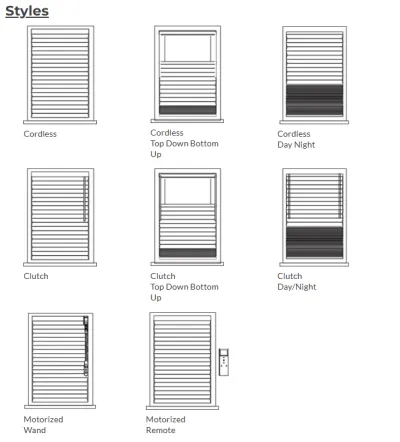 Styles

Cordless

Cordless
Top Down Bottom Up

Cordless
Day Night

Clutch

Clutch
Top Down Bottom Up

Clutch
Day/Night

Motorized
Wand

Motorized
Remote